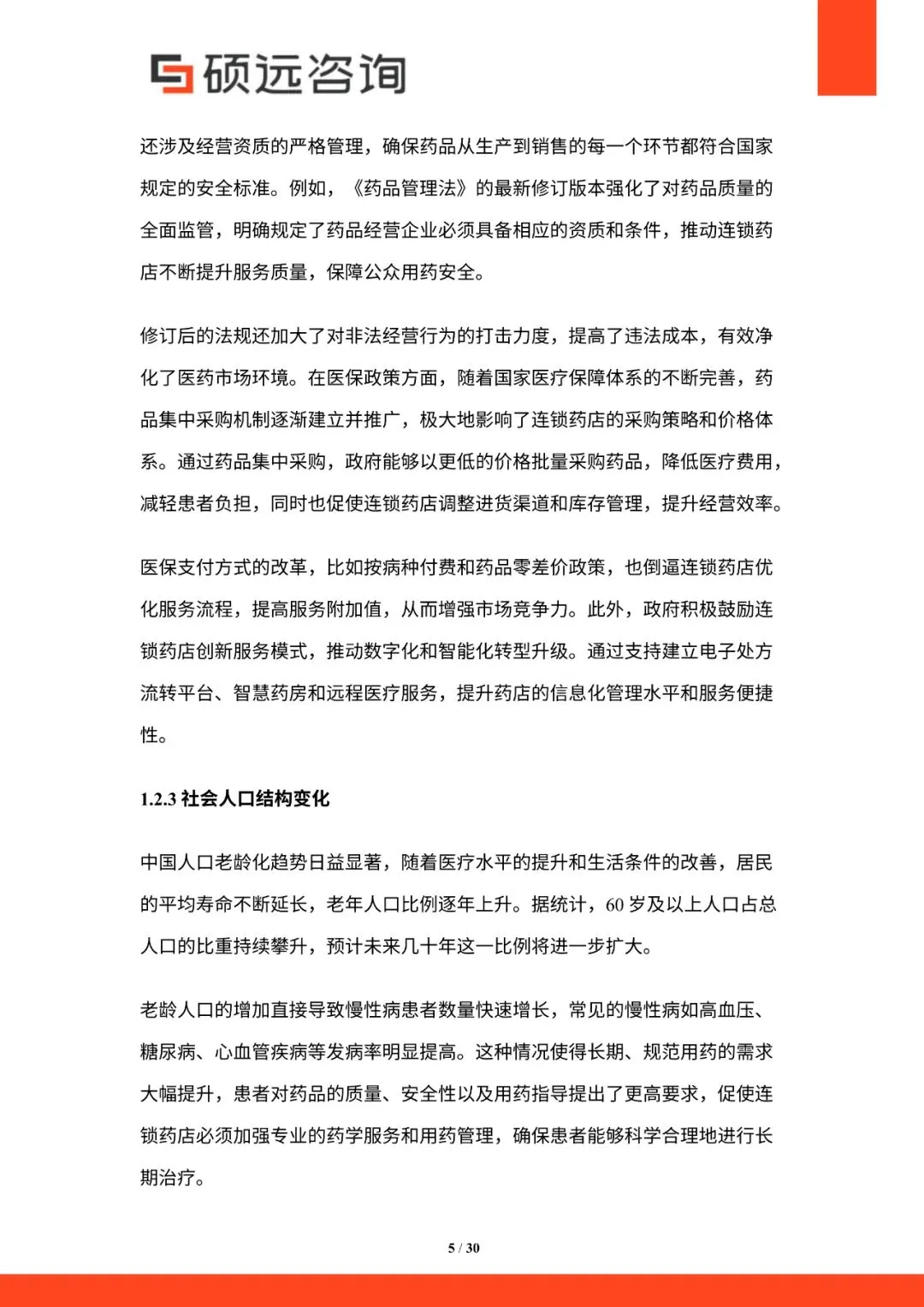 硕远咨询

还涉及经营资质的严格管理，确保药品从生产到销售的每一个环节都符合国家规定的安全标准。例如，《药品管理法》的最新修订版本强化了对药品质量的全面监管，明确规定了药品经营企业必须具备相应的资质和条件，推动连锁药店不断提升服务质量，保障公众用药安全。

修订后的法规还加大了对非法经营行为的打击力度，提高了违法成本，有效净化了医药市场环境。在医保政策方面，随着国家医疗保障体系的不断完善，药品集中采购机制逐渐建立并推广，极大地影响了连锁药店的采购策略和价格体系。通过药品集中采购，政府能够以更低的价格批量采购药品，降低医疗费用，减轻患者负担，同时也促使连锁药店调整进货渠道和库存管理，提升经营效率。

医保支付方式的改革，比如按病种付费和药品零差价政策，也倒逼连锁药店优化服务流程，提高服务附加值，从而增强市场竞争力。此外，政府积极鼓励连锁药店创新服务模式，推动数字化和智能化转型升级。通过支持建立电子处方流转平台、智慧药房和远程医疗服务，提升药店的信息化管理水平和服务便捷性。

1.2.3 社会人口结构变化

中国人口老龄化趋势日益显著，随着医疗水平的提升和生活条件的改善，居民的平均寿命不断延长，老年人口比例逐年上升。据统计，60 岁及以上人口占总人口的比重持续攀升，预计未来几十年这一比例将进一步扩大。

老龄人口的增加直接导致慢性病患者数量快速增长，常见的慢性病如高血压、糖尿病、心血管疾病等发病率明显提高。这种情况使得长期、规范用药的需求大幅提升，患者对药品的质量、安全性以及用药指导提出了更高要求，促使连锁药店必须加强专业的药学服务和用药管理，确保患者能够科学合理地进行长期治疗。

5 / 30